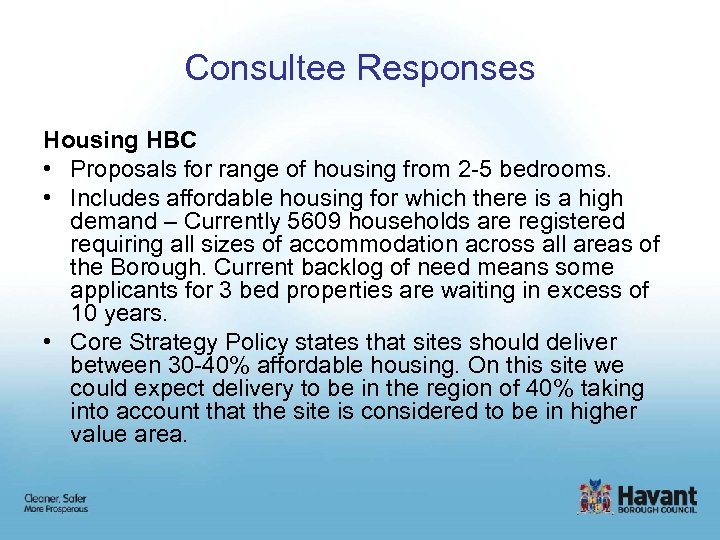 Consultee Responses

Housing HBC

• Proposals for range of housing from 2-5 bedrooms.
• Includes affordable housing for which there is a high demand – Currently 5609 households are registered requiring all sizes of accommodation across all areas of the Borough. Current backlog of need means some applicants for 3 bed properties are waiting in excess of 10 years.
• Core Strategy Policy states that sites should deliver between 30-40% affordable housing. On this site we could expect delivery to be in the region of 40% taking into account that the site is considered to be in higher value area.

Cleaner, Safer
More Prosperous

Havant
BOROUGH COUNCIL